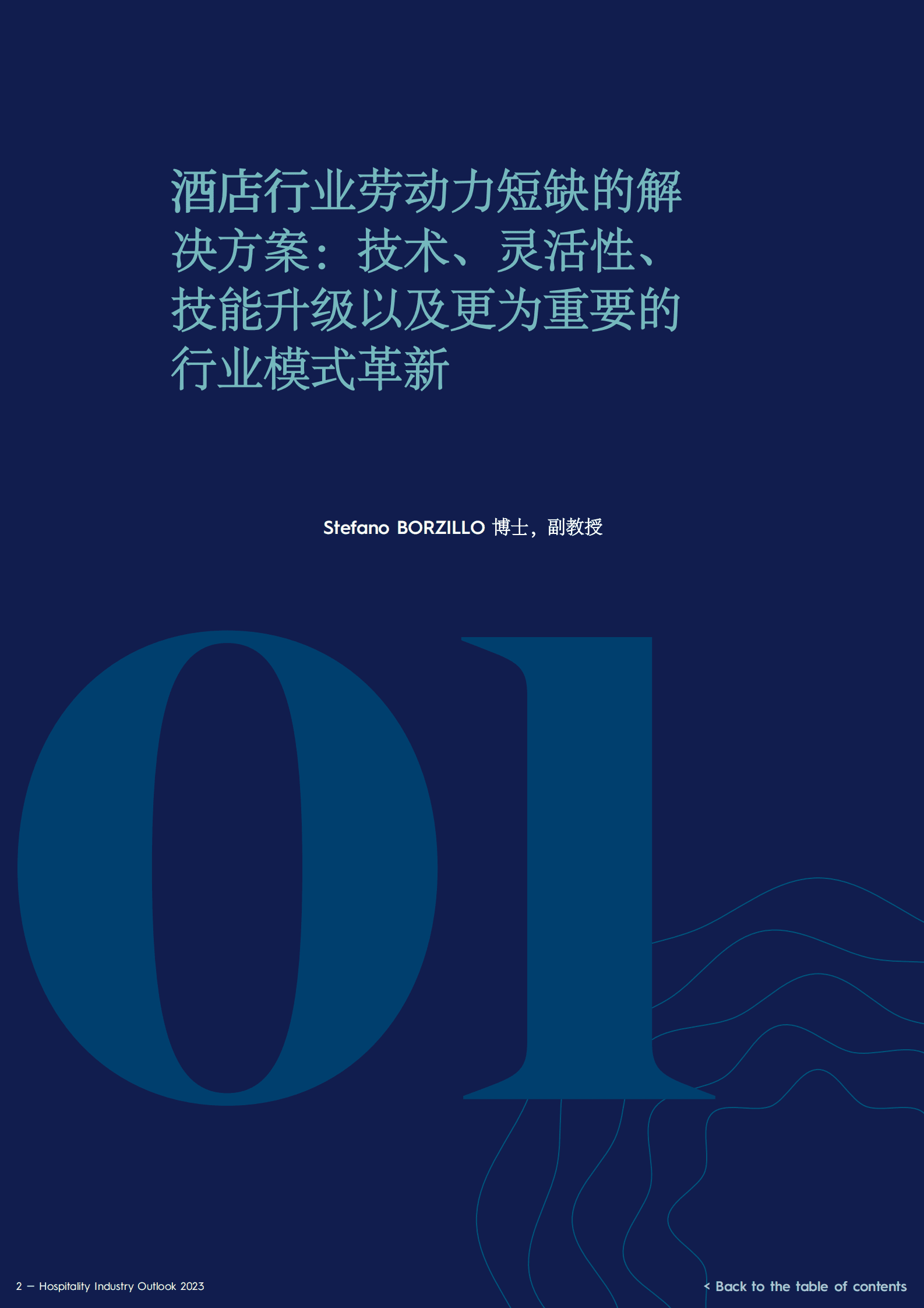 酒店行业劳动力短缺的解决方案：技术、灵活性、技能升级以及更为重要的行业模式革新

Stefano BORZILLO 博士，副教授

01

2 — Hospitality Industry Outlook 2023

< Back to the table of contents